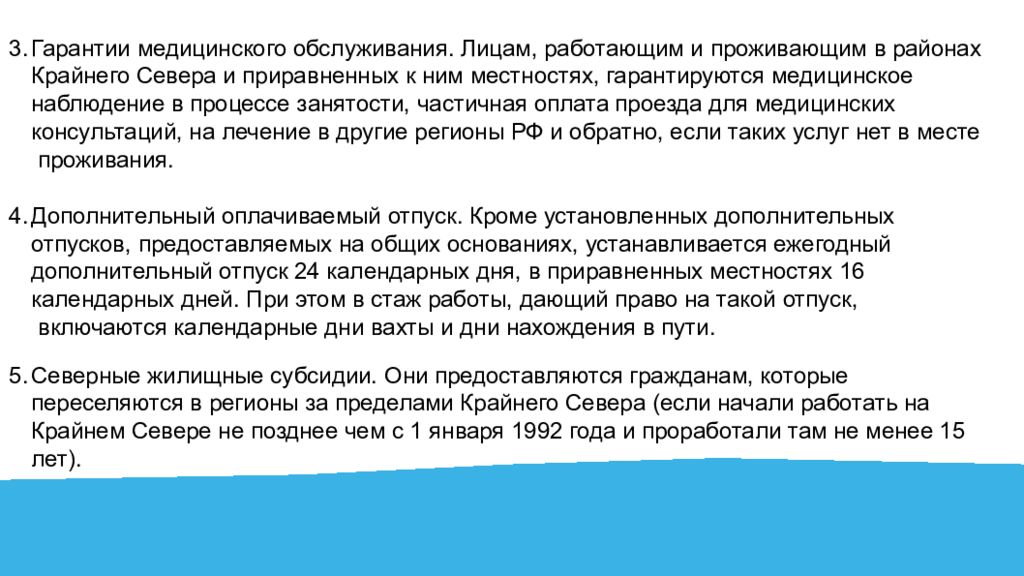 3. Гарантии медицинского обслуживания. Лицам, работающим и проживающим в районах Крайнего Севера и приравненных к ним местностях, гарантируются медицинское наблюдение в процессе занятости, частичная оплата проезда для медицинских консультаций, на лечение в другие регионы РФ и обратно, если таких услуг нет в месте проживания.

4. Дополнительный оплачиваемый отпуск. Кроме установленных дополнительных отпусков, предоставляемых на общих основаниях, устанавливается ежегодный дополнительный отпуск 24 календарных дня, в приравненных местностях 16 календарных дней. При этом в стаж работы, дающий право на такой отпуск, включаются календарные дни вахты и дни нахождения в пути.

5. Северные жилищные субсидии. Они предоставляются гражданам, которые переселяются в регионы за пределами Крайнего Севера (если начали работать на Крайнем Севере не позднее чем с 1 января 1992 года и проработали там не менее 15 лет).